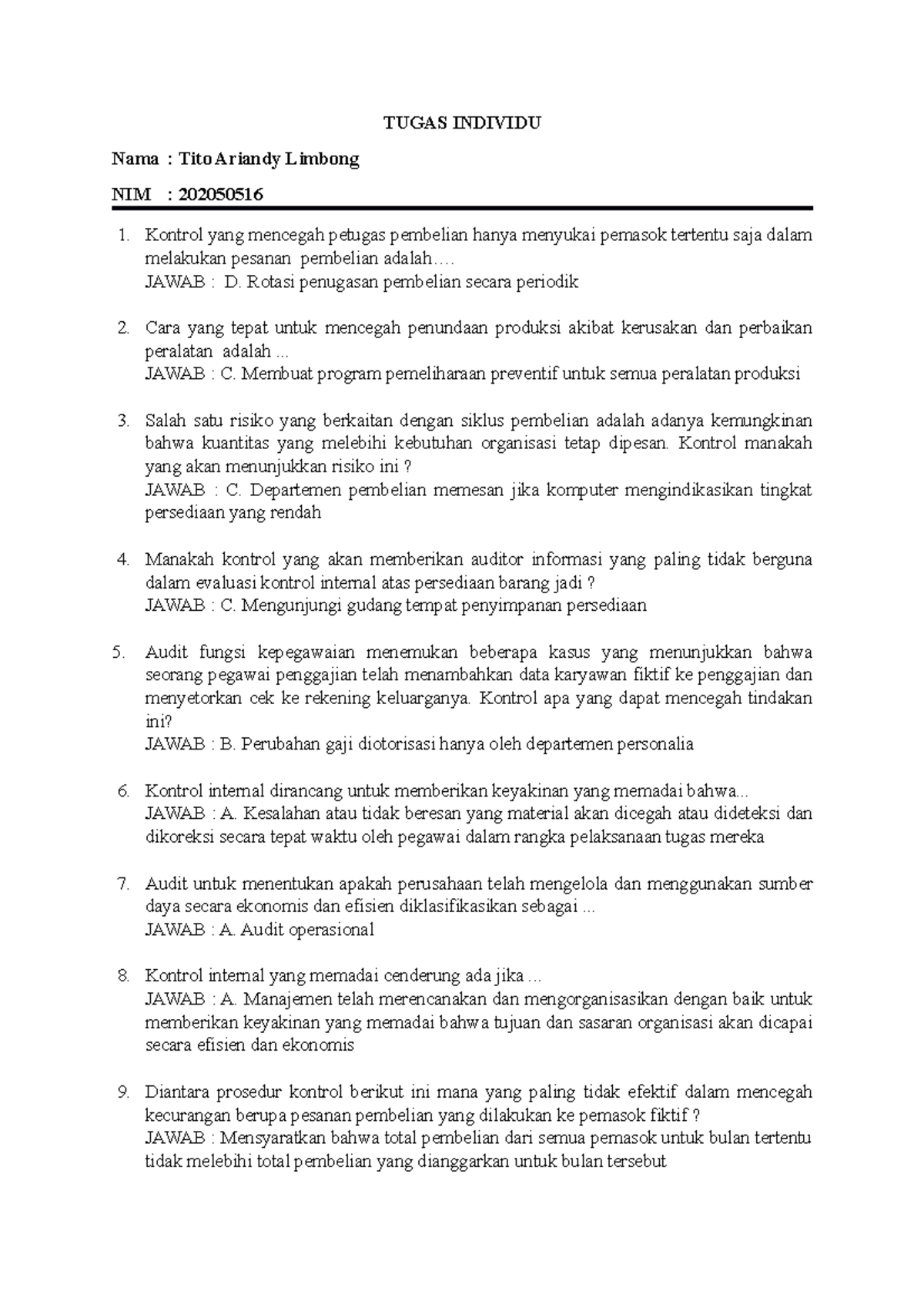 TUGAS INDIVIDU

Nama : Tito Ariandy Limbong

NIM : 202050516

1. Kontrol yang mencegah petugas pembelian hanya menyukai pemasok tertentu saja dalam melakukan pesanan pembelian adalah….
JAWAB : D. Rotasi penugasan pembelian secara periodik

2. Cara yang tepat untuk mencegah penundaan produksi akibat kerusakan dan perbaikan peralatan adalah ...
JAWAB : C. Membuat program pemeliharaan preventif untuk semua peralatan produksi

3. Salah satu risiko yang berkaitan dengan siklus pembelian adalah adanya kemungkinan bahwa kuantitas yang melebihi kebutuhan organisasi tetap dipesan. Kontrol manakah yang akan menunjukkan risiko ini ?
JAWAB : C. Departemen pembelian memesan jika komputer mengindikasikan tingkat persediaan yang rendah

4. Manakah kontrol yang akan memberikan auditor informasi yang paling tidak berguna dalam evaluasi kontrol internal atas persediaan barang jadi ?
JAWAB : C. Mengunjungi gudang tempat penyimpanan persediaan

5. Audit fungsi kepegawaian menemukan beberapa kasus yang menunjukkan bahwa seorang pegawai penggajian telah menambahkan data karyawan fiktif ke penggajian dan menyetorkan cek ke rekening keluarganya. Kontrol apa yang dapat mencegah tindakan ini?
JAWAB : B. Perubahan gaji diotorisasi hanya oleh departemen personalia

6. Kontrol internal dirancang untuk memberikan keyakinan yang memadai bahwa...
JAWAB : A. Kesalahan atau tidak beresan yang material akan dicegah atau dideteksi dan dikoreksi secara tepat waktu oleh pegawai dalam rangka pelaksanaan tugas mereka

7. Audit untuk menentukan apakah perusahaan telah mengelola dan menggunakan sumber daya secara ekonomis dan efisien diklasifikasikan sebagai ...
JAWAB : A. Audit operasional

8. Kontrol internal yang memadai cenderung ada jika ...
JAWAB : A. Manajemen telah merencanakan dan mengorganisasikan dengan baik untuk memberikan keyakinan yang memadai bahwa tujuan dan sasaran organisasi akan dicapai secara efisien dan ekonomis

9. Diantara prosedur kontrol berikut ini mana yang paling tidak efektif dalam mencegah kecurangan berupa pesanan pembelian yang dilakukan ke pemasok fiktif ?
JAWAB : Mensyaratkan bahwa total pembelian dari semua pemasok untuk bulan tertentu tidak melebihi total pembelian yang dianggarkan untuk bulan tersebut